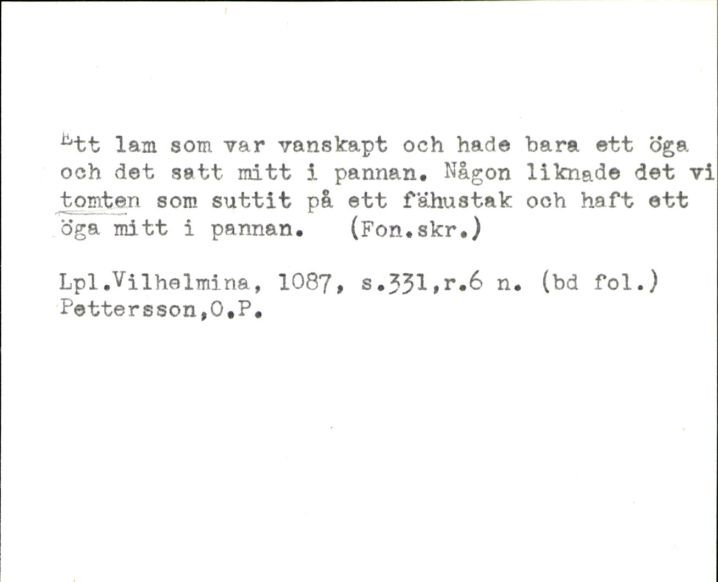 Ett lam som var vanskapt och hade bara ett öga och det satt mitt i pannan. Någon liknade det vi tomten som suttit på ett fähustak och haft ett öga mitt i pannan. (Fon.skr.)

Lpl.Vilhelmina, 1087, s.331,r.6 n. (bd fol.)
Pettersson,O.P.